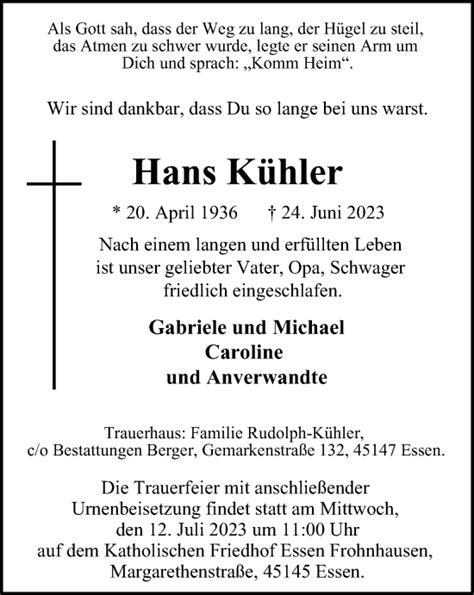 Als Gott sah, dass der Weg zu lang, der Hügel zu steil, das Atmen zu schwer wurde, legte er seinen Arm um Dich und sprach: „Komm Heim“.

Wir sind dankbar, dass Du so lange bei uns warst.

Hans Kühler

* 20. April 1936 † 24. Juni 2023

Nach einem langen und erfüllten Leben ist unser geliebter Vater, Opa, Schwager friedlich eingeschlafen.

Gabriele und Michael
Caroline
und Anverwandte

Trauerhaus: Familie Rudolph-Kühler, c/o Bestattungen Berger, Gemarkenstraße 132, 45147 Essen.

Die Trauerfeier mit anschließender Urnenbeisetzung findet statt am Mittwoch, den 12. Juli 2023 um 11:00 Uhr auf dem Katholischen Friedhof Essen Frohnhausen, Margarethenstraße, 45145 Essen.